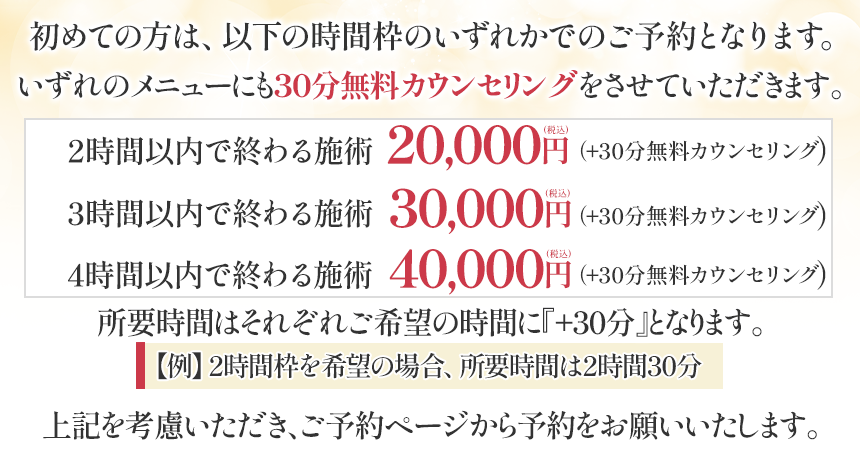 初めての方は、以下の時間枠のいずれかでのご予約となります。
いずれのメニューにも30分無料カウンセリングをさせていただきます。

2時間以内で終わる施術 20,000円(税込) (+30分無料カウンセリング)
3時間以内で終わる施術 30,000円(税込) (+30分無料カウンセリング)
4時間以内で終わる施術 40,000円(税込) (+30分無料カウンセリング)

所要時間はそれぞれご希望の時間に『+30分』となります。
【例】2時間枠を希望の場合、所要時間は2時間30分

上記を考慮いただき、ご予約ページから予約をお願いいたします。